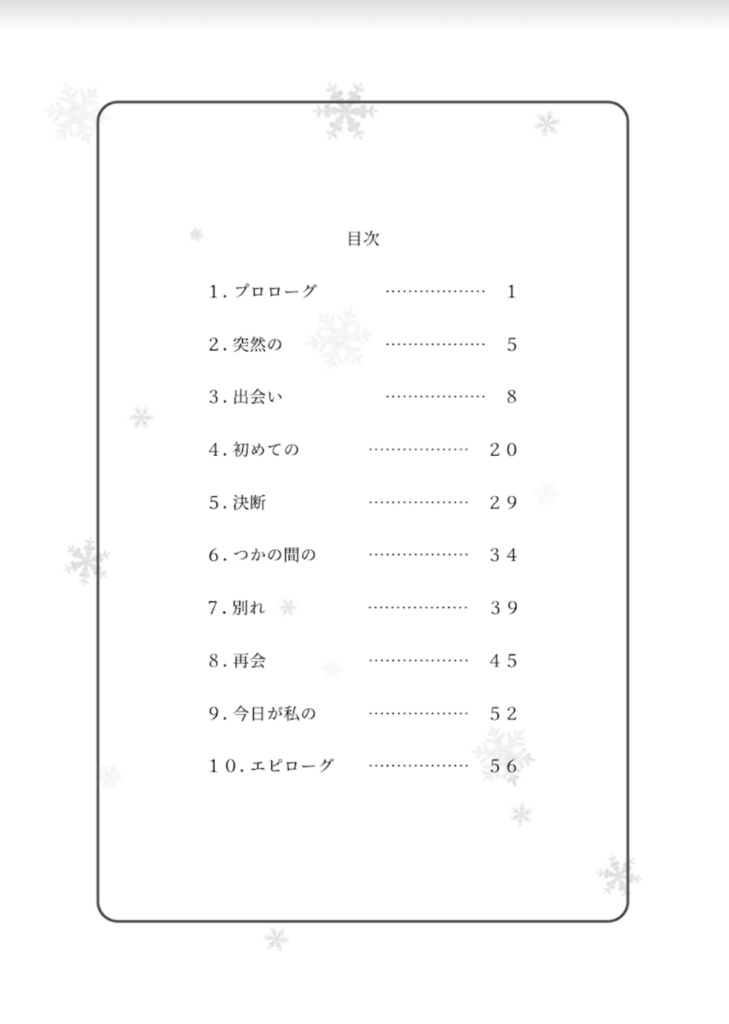 目次

1. プロローグ ……………… 1

2. 突然の ……………… 5

3. 出会い ……………… 8

4. 初めての ……………… 20

5. 決断 ……………… 29

6. つかの間の ……………… 34

7. 別れ ……………… 39

8. 再会 ……………… 45

9. 今日が私の ……………… 52

10. エピローグ ……………… 56